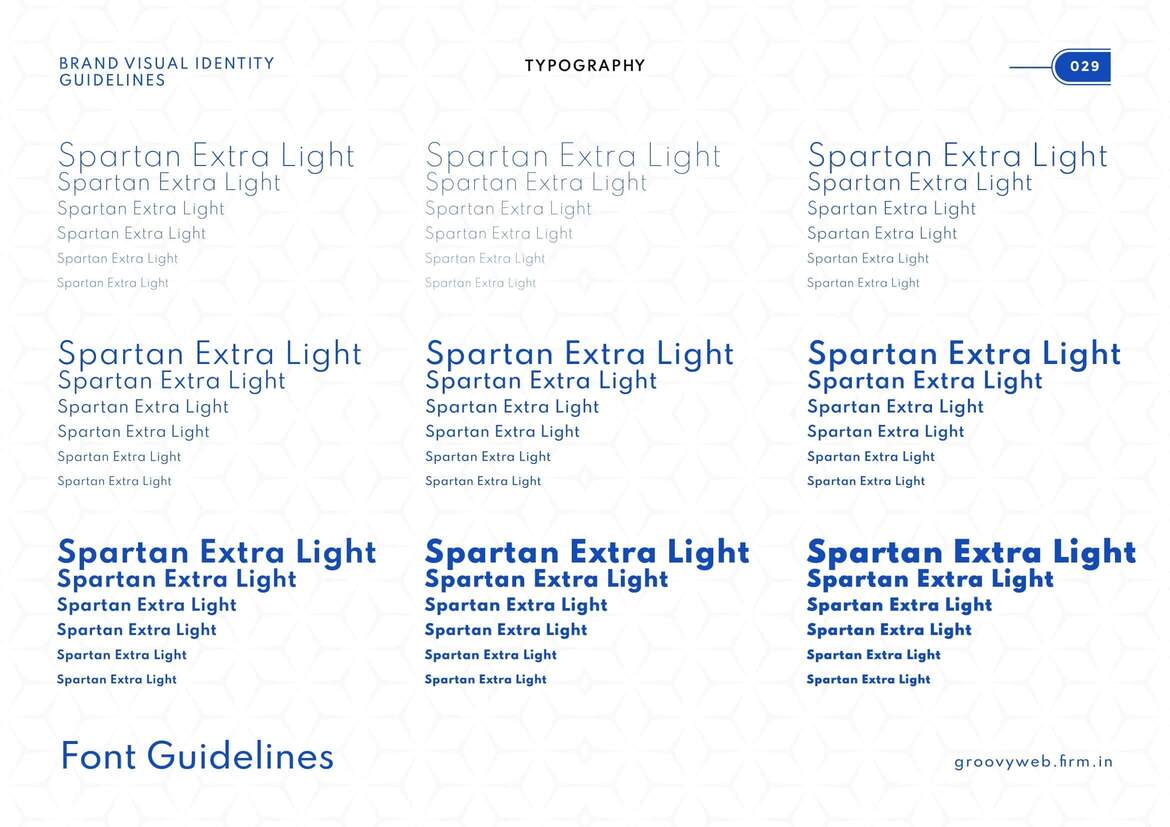 BRAND VISUAL IDENTITY GUIDELINES

TYPOGRAPHY

029

Spartan Extra Light
Spartan Extra Light
Spartan Extra Light
Spartan Extra Light
Spartan Extra Light
Spartan Extra Light

Spartan Extra Light
Spartan Extra Light
Spartan Extra Light
Spartan Extra Light
Spartan Extra Light
Spartan Extra Light

Spartan Extra Light
Spartan Extra Light
Spartan Extra Light
Spartan Extra Light
Spartan Extra Light
Spartan Extra Light

Spartan Extra Light
Spartan Extra Light
Spartan Extra Light
Spartan Extra Light
Spartan Extra Light
Spartan Extra Light

Spartan Extra Light
Spartan Extra Light
Spartan Extra Light
Spartan Extra Light
Spartan Extra Light
Spartan Extra Light

Spartan Extra Light
Spartan Extra Light
Spartan Extra Light
Spartan Extra Light
Spartan Extra Light
Spartan Extra Light

Spartan Extra Light
Spartan Extra Light
Spartan Extra Light
Spartan Extra Light
Spartan Extra Light
Spartan Extra Light

Spartan Extra Light
Spartan Extra Light
Spartan Extra Light
Spartan Extra Light
Spartan Extra Light
Spartan Extra Light

Spartan Extra Light
Spartan Extra Light
Spartan Extra Light
Spartan Extra Light
Spartan Extra Light
Spartan Extra Light

Font Guidelines

groovyweb.firm.in